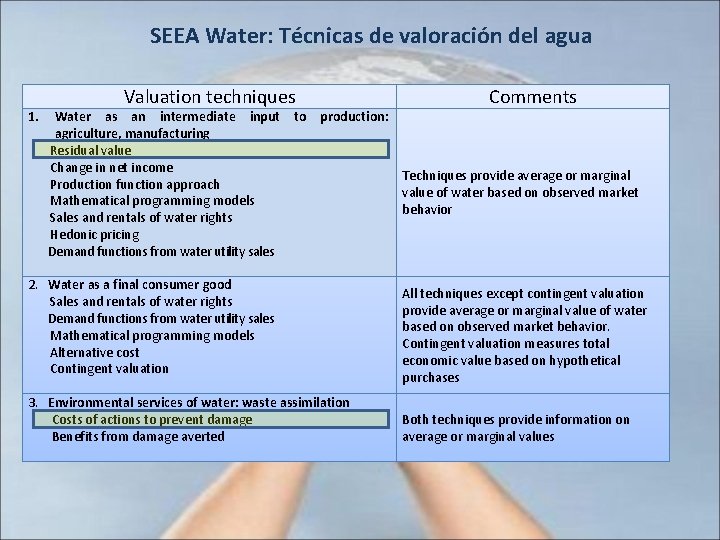 SEEA Water: Técnicas de valoración del agua

| Valuation techniques | Comments |
|---|---|
| 1. Water as an intermediate input to production: agriculture, manufacturing<br>Residual value<br>Change in net income<br>Production function approach<br>Mathematical programming models<br>Sales and rentals of water rights<br>Hedonic pricing<br>Demand functions from water utility sales | Techniques provide average or marginal value of water based on observed market behavior |
| 2. Water as a final consumer good<br>Sales and rentals of water rights<br>Demand functions from water utility sales<br>Mathematical programming models<br>Alternative cost<br>Contingent valuation | All techniques except contingent valuation provide average or marginal value of water based on observed market behavior. Contingent valuation measures total economic value based on hypothetical purchases |
| 3. Environmental services of water: waste assimilation<br>Costs of actions to prevent damage<br>Benefits from damage averted | Both techniques provide information on average or marginal values |